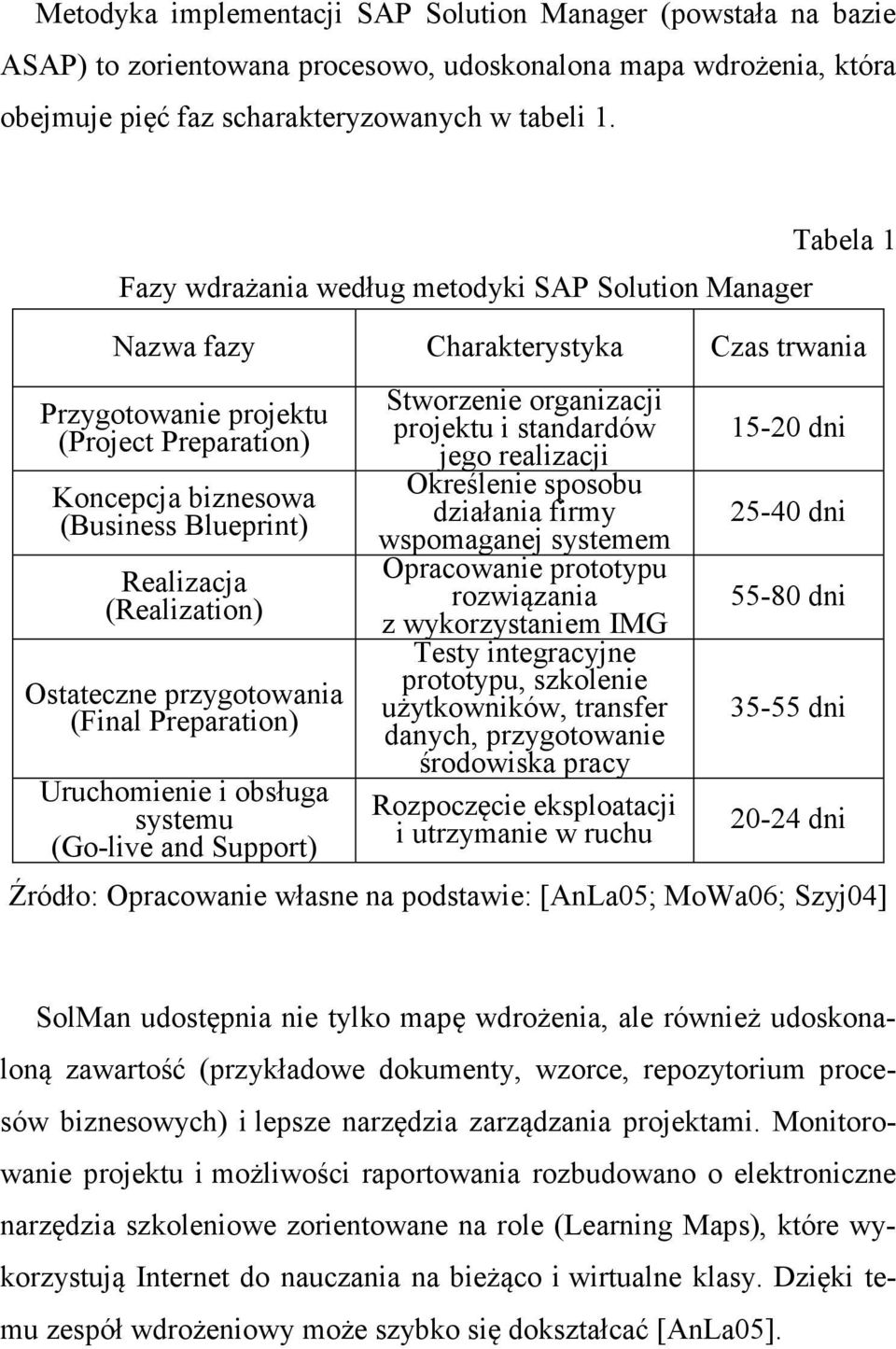 Metodyka implementacji SAP Solution Manager (powstała na bazie ASAP) to zorientowana procesowo, udoskonalona mapa wdrożenia, która obejmuje pięć faz scharakteryzowanych w tabeli 1.

Tabela 1

Fazy wdrażania według metodyki SAP Solution Manager

| Nazwa fazy | Charakterystyka | Czas trwania |
|---|---|---|
| Przygotowanie projektu (Project Preparation) | Stworzenie organizacji projektu i standardów jego realizacji | 15-20 dni |
| Koncepcja biznesowa (Business Blueprint) | Określenie sposobu działania firmy wspomaganej systemem | 25-40 dni |
| Realizacja (Realization) | Opracowanie prototypu rozwiązania z wykorzystaniem IMG | 55-80 dni |
| Ostateczne przygotowania (Final Preparation) | Testy integracyjne prototypu, szkolenie użytkowników, transfer danych, przygotowanie środowiska pracy | 35-55 dni |
| Uruchomienie i obsługa systemu (Go-live and Support) | Rozpoczęcie eksploatacji i utrzymanie w ruchu | 20-24 dni |

Źródło: Opracowanie własne na podstawie: [AnLa05; MoWa06; Szyj04]

SolMan udostępnia nie tylko mapę wdrożenia, ale również udoskonaloną zawartość (przykładowe dokumenty, wzorce, repozytorium procesów biznesowych) i lepsze narzędzia zarządzania projektami. Monitorowanie projektu i możliwości raportowania rozbudowano o elektroniczne narzędzia szkoleniowe zorientowane na role (Learning Maps), które wykorzystują Internet do nauczania na bieżąco i wirtualne klasy. Dzięki temu zespół wdrożeniowy może szybko się dokształcać [AnLa05].